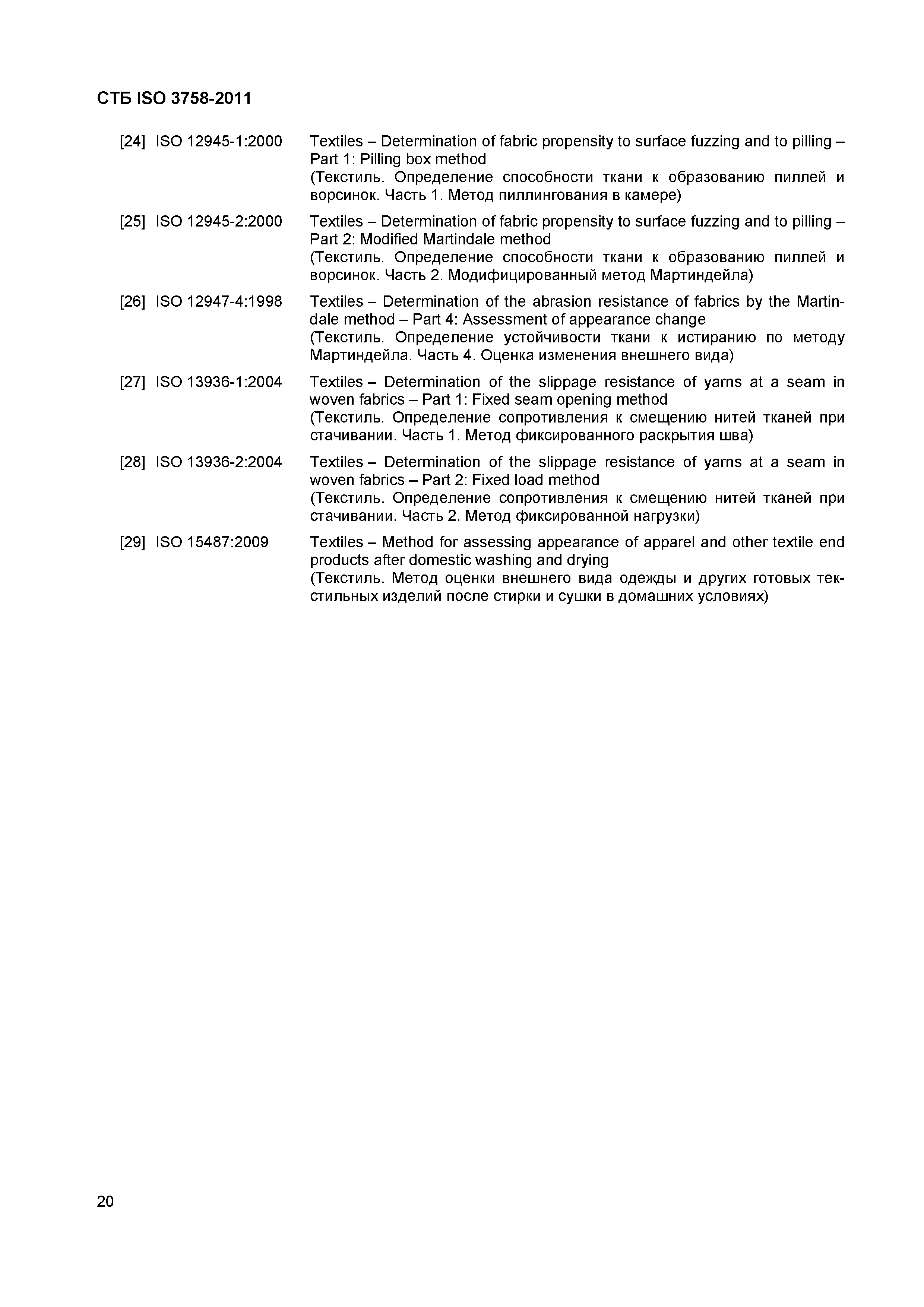 СТБ ISO 3758-2011

[24] ISO 12945-1:2000 Textiles – Determination of fabric propensity to surface fuzzing and to pilling – Part 1: Pilling box method
(Текстиль. Определение способности ткани к образованию пиллей и ворсинок. Часть 1. Метод пиллингования в камере)

[25] ISO 12945-2:2000 Textiles – Determination of fabric propensity to surface fuzzing and to pilling – Part 2: Modified Martindale method
(Текстиль. Определение способности ткани к образованию пиллей и ворсинок. Часть 2. Модифицированный метод Мартиндейла)

[26] ISO 12947-4:1998 Textiles – Determination of the abrasion resistance of fabrics by the Martindale method – Part 4: Assessment of appearance change
(Текстиль. Определение устойчивости ткани к истиранию по методу Мартиндейла. Часть 4. Оценка изменения внешнего вида)

[27] ISO 13936-1:2004 Textiles – Determination of the slippage resistance of yarns at a seam in woven fabrics – Part 1: Fixed seam opening method
(Текстиль. Определение сопротивления к смещению нитей тканей при стачивании. Часть 1. Метод фиксированного раскрытия шва)

[28] ISO 13936-2:2004 Textiles – Determination of the slippage resistance of yarns at a seam in woven fabrics – Part 2: Fixed load method
(Текстиль. Определение сопротивления к смещению нитей тканей при стачивании. Часть 2. Метод фиксированной нагрузки)

[29] ISO 15487:2009 Textiles – Method for assessing appearance of apparel and other textile end products after domestic washing and drying
(Текстиль. Метод оценки внешнего вида одежды и других готовых текстильных изделий после стирки и сушки в домашних условиях)

20